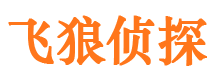 飞狼侦探